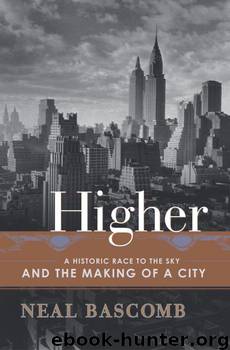 Higher

A HISTORIC RACE TO THE SKY
AND THE MAKING OF A CITY

NEAL BASCOMB

ebook-hunter.org